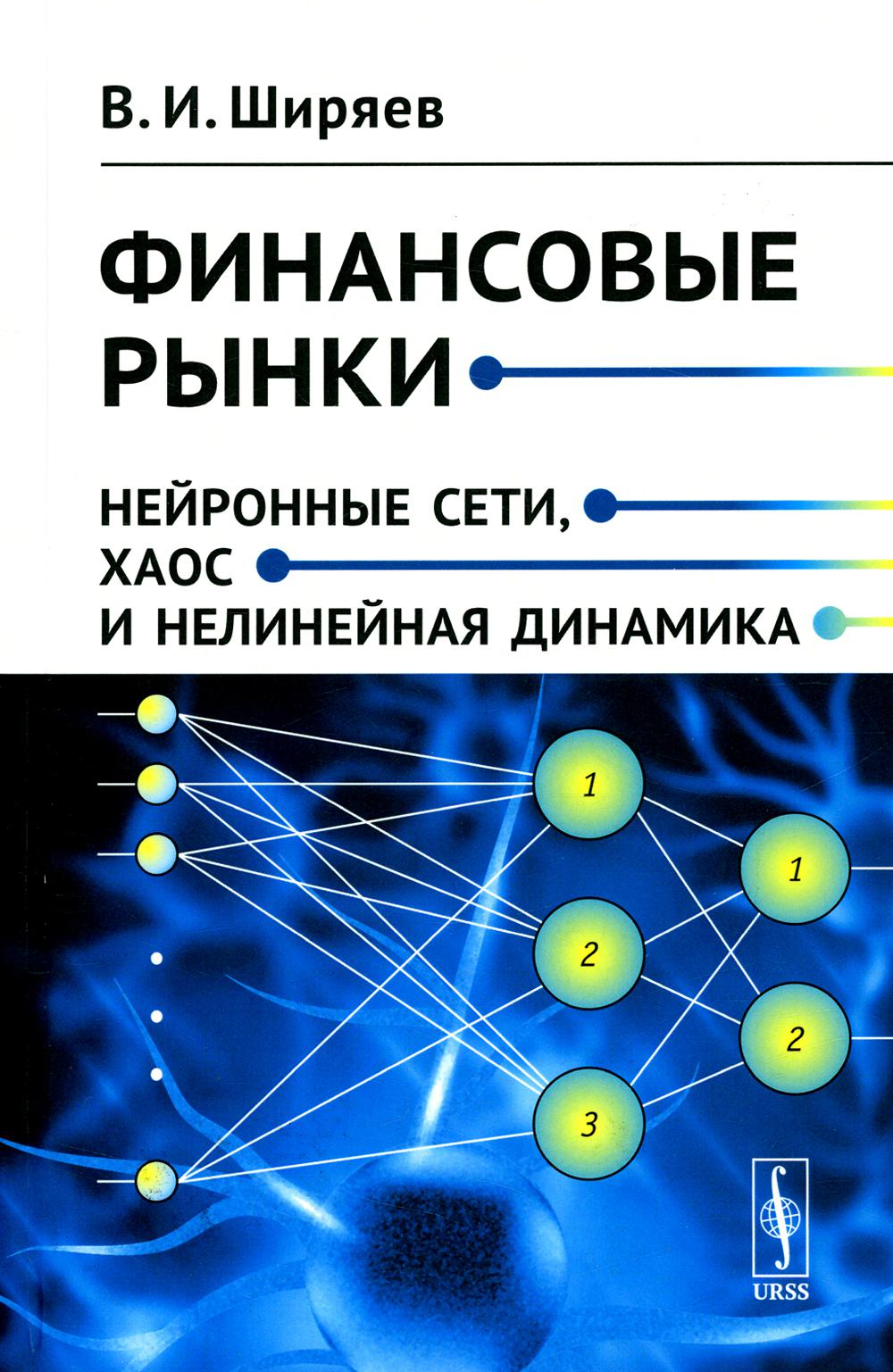 В. И. Ширяев

ФИНАНСОВЫЕ РЫНКИ

НЕЙРОННЫЕ СЕТИ,
ХАОС
И НЕЛИНЕЙНАЯ ДИНАМИКА

1
2
3
1
2

URSS